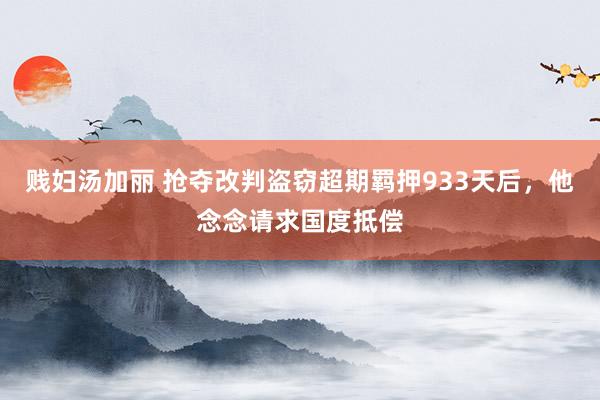 贱妇汤加丽 抢夺改判盗窃超期羁押933天后，他念念请求国度抵偿